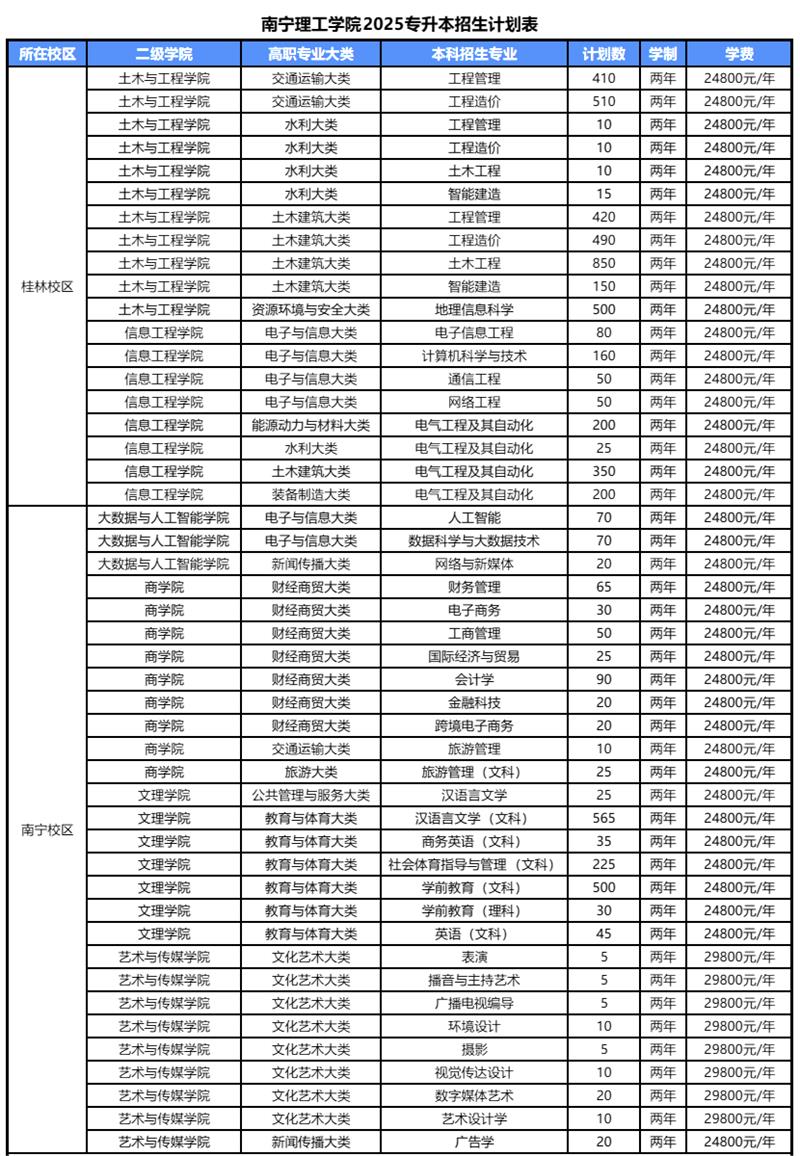 南宁理工学院2025专升本招生计划表

| 所在校区 | 二级学院 | 高职专业大类 | 本科招生专业 | 计划数 | 学制 | 学费 |
|---|---|---|---|---|---|---|
| 桂林校区 | 土木与工程学院 | 交通运输大类 | 工程管理 | 410 | 两年 | 24800元/年 |
| | 土木与工程学院 | 交通运输大类 | 工程造价 | 510 | 两年 | 24800元/年 |
| | 土木与工程学院 | 水利大类 | 工程管理 | 10 | 两年 | 24800元/年 |
| | 土木与工程学院 | 水利大类 | 工程造价 | 10 | 两年 | 24800元/年 |
| | 土木与工程学院 | 水利大类 | 土木工程 | 10 | 两年 | 24800元/年 |
| | 土木与工程学院 | 水利大类 | 智能建造 | 15 | 两年 | 24800元/年 |
| | 土木与工程学院 | 土木建筑大类 | 工程管理 | 420 | 两年 | 24800元/年 |
| | 土木与工程学院 | 土木建筑大类 | 工程造价 | 490 | 两年 | 24800元/年 |
| | 土木与工程学院 | 土木建筑大类 | 土木工程 | 850 | 两年 | 24800元/年 |
| | 土木与工程学院 | 土木建筑大类 | 智能建造 | 150 | 两年 | 24800元/年 |
| | 土木与工程学院 | 资源环境与安全大类 | 地理信息科学 | 500 | 两年 | 24800元/年 |
| | 信息工程学院 | 电子与信息大类 | 电子信息工程 | 80 | 两年 | 24800元/年 |
| | 信息工程学院 | 电子与信息大类 | 计算机科学与技术 | 160 | 两年 | 24800元/年 |
| | 信息工程学院 | 电子与信息大类 | 通信工程 | 50 | 两年 | 24800元/年 |
| | 信息工程学院 | 电子与信息大类 | 网络工程 | 50 | 两年 | 24800元/年 |
| | 信息工程学院 | 能源动力与材料大类 | 电气工程及其自动化 | 200 | 两年 | 24800元/年 |
| | 信息工程学院 | 水利大类 | 电气工程及其自动化 | 25 | 两年 | 24800元/年 |
| | 信息工程学院 | 土木建筑大类 | 电气工程及其自动化 | 350 | 两年 | 24800元/年 |
| | 信息工程学院 | 装备制造大类 | 电气工程及其自动化 | 200 | 两年 | 24800元/年 |
| 南宁校区 | 大数据与人工智能学院 | 电子与信息大类 | 人工智能 | 70 | 两年 | 24800元/年 |
| | 大数据与人工智能学院 | 电子与信息大类 | 数据科学与大数据技术 | 70 | 两年 | 24800元/年 |
| | 大数据与人工智能学院 | 新闻传播大类 | 网络与新媒体 | 20 | 两年 | 24800元/年 |
| | 商学院 | 财经商贸大类 | 财务管理 | 65 | 两年 | 24800元/年 |
| | 商学院 | 财经商贸大类 | 电子商务 | 30 | 两年 | 24800元/年 |
| | 商学院 | 财经商贸大类 | 工商管理 | 50 | 两年 | 24800元/年 |
| | 商学院 | 财经商贸大类 | 国际经济与贸易 | 25 | 两年 | 24800元/年 |
| | 商学院 | 财经商贸大类 | 会计学 | 90 | 两年 | 24800元/年 |
| | 商学院 | 财经商贸大类 | 金融科技 | 20 | 两年 | 24800元/年 |
| | 商学院 | 财经商贸大类 | 跨境电子商务 | 20 | 两年 | 24800元/年 |
| | 商学院 | 交通运输大类 | 旅游管理 | 10 | 两年 | 24800元/年 |
| | 商学院 | 旅游大类 | 旅游管理（文科） | 25 | 两年 | 24800元/年 |
| | 文理学院 | 公共管理与服务大类 | 汉语言文学 | 25 | 两年 | 24800元/年 |
| | 文理学院 | 教育与体育大类 | 汉语言文学（文科） | 565 | 两年 | 24800元/年 |
| | 文理学院 | 教育与体育大类 | 商务英语（文科） | 35 | 两年 | 24800元/年 |
| | 文理学院 | 教育与体育大类 | 社会体育指导与管理（文科） | 225 | 两年 | 24800元/年 |
| | 文理学院 | 教育与体育大类 | 学前教育（文科） | 500 | 两年 | 24800元/年 |
| | 文理学院 | 教育与体育大类 | 学前教育（理科） | 30 | 两年 | 24800元/年 |
| | 文理学院 | 教育与体育大类 | 英语（文科） | 45 | 两年 | 24800元/年 |
| | 艺术与传媒学院 | 文化艺术大类 | 表演 | 5 | 两年 | 29800元/年 |
| | 艺术与传媒学院 | 文化艺术大类 | 播音与主持艺术 | 5 | 两年 | 29800元/年 |
| | 艺术与传媒学院 | 文化艺术大类 | 广播电视编导 | 5 | 两年 | 29800元/年 |
| | 艺术与传媒学院 | 文化艺术大类 | 环境设计 | 10 | 两年 | 29800元/年 |
| | 艺术与传媒学院 | 文化艺术大类 | 摄影 | 5 | 两年 | 29800元/年 |
| | 艺术与传媒学院 | 文化艺术大类 | 视觉传达设计 | 10 | 两年 | 29800元/年 |
| | 艺术与传媒学院 | 文化艺术大类 | 数字媒体艺术 | 20 | 两年 | 29800元/年 |
| | 艺术与传媒学院 | 文化艺术大类 | 艺术设计学 | 10 | 两年 | 29800元/年 |
| | 艺术与传媒学院 | 新闻传播大类 | 广告学 | 20 | 两年 | 24800元/年 |